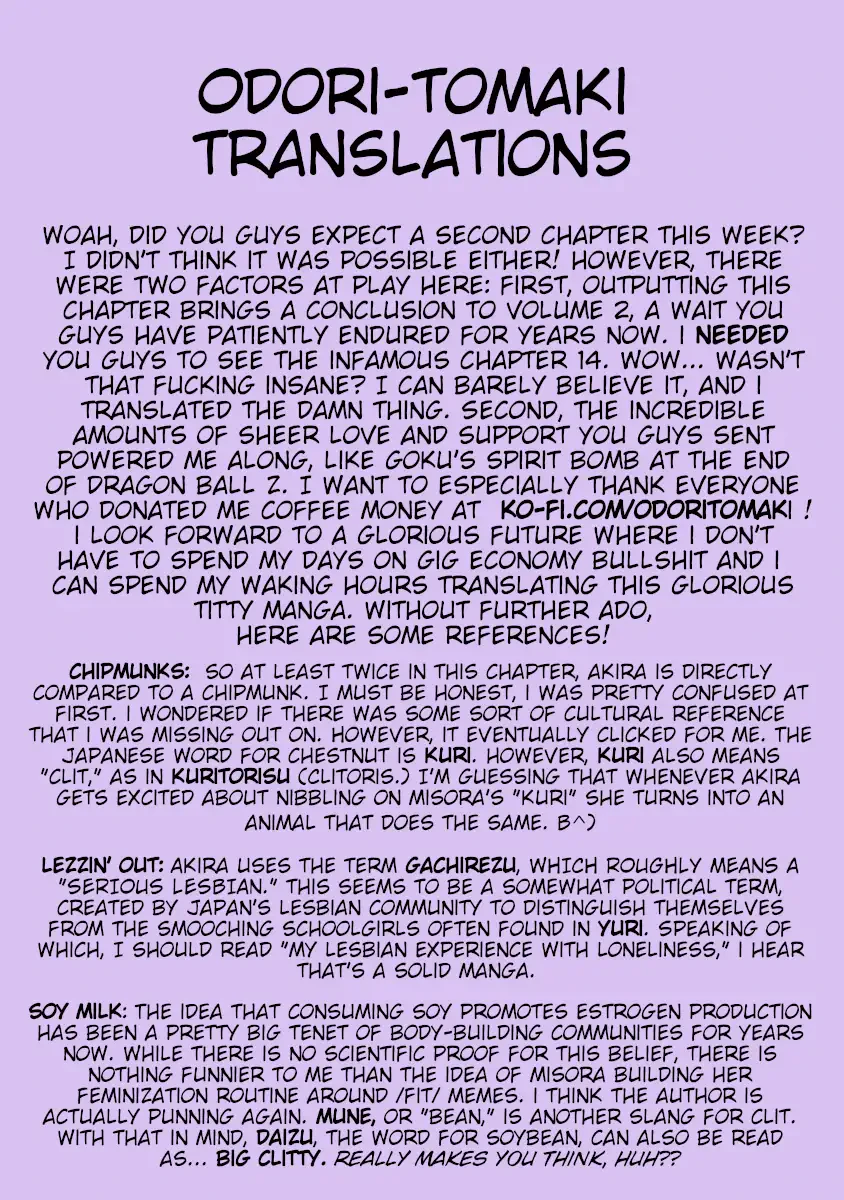 ODORI-TOMAKI TRANSLATIONS

WOAH, DID YOU GUYS EXPECT A SECOND CHAPTER THIS WEEK? I DIDN'T THINK IT WAS POSSIBLE EITHER! HOWEVER, THERE WERE TWO FACTORS AT PLAY HERE: FIRST, OUTPUTTING THIS CHAPTER BRINGS A CONCLUSION TO VOLUME 2, A WAIT YOU GUYS HAVE PATIENTLY ENDURED FOR YEARS NOW. I NEEDED YOU GUYS TO SEE THE INFAMOUS CHAPTER 14. WOW... WASN'T THAT FUCKING INSANE? I CAN BARELY BELIEVE IT, AND I TRANSLATED THE DAMN THING. SECOND, THE INCREDIBLE AMOUNTS OF SHEER LOVE AND SUPPORT YOU GUYS SENT POWERED ME ALONG, LIKE GOKU'S SPIRIT BOMB AT THE END OF DRAGON BALL Z. I WANT TO ESPECIALLY THANK EVERYONE WHO DONATED ME COFFEE MONEY AT KO-FI.COM/ODORITOMAKI ! I LOOK FORWARD TO A GLORIOUS FUTURE WHERE I DON'T HAVE TO SPEND MY DAYS ON GIG ECONOMY BULLSHIT AND I CAN SPEND MY WAKING HOURS TRANSLATING THIS GLORIOUS TITTY MANGA. WITHOUT FURTHER ADO, HERE ARE SOME REFERENCES!

CHIPMUNKS: SO AT LEAST TWICE IN THIS CHAPTER, AKIRA IS DIRECTLY COMPARED TO A CHIPMUNK. I MUST BE HONEST, I WAS PRETTY CONFUSED AT FIRST. I WONDERED IF THERE WAS SOME SORT OF CULTURAL REFERENCE THAT I WAS MISSING OUT ON. HOWEVER, IT EVENTUALLY CLICKED FOR ME. THE JAPANESE WORD FOR CHESTNUT IS KURI. HOWEVER, KURI ALSO MEANS "CLIT," AS IN KURITORISU (CLITORIS.) I'M GUESSING THAT WHENEVER AKIRA GETS EXCITED ABOUT NIBBLING ON MISORA'S "KURI" SHE TURNS INTO AN ANIMAL THAT DOES THE SAME. B^)

LEZZIN' OUT: AKIRA USES THE TERM GACHIREZU, WHICH ROUGHLY MEANS A "SERIOUS LESBIAN." THIS SEEMS TO BE A SOMEWHAT POLITICAL TERM, CREATED BY JAPAN'S LESBIAN COMMUNITY TO DISTINGUISH THEMSELVES FROM THE SMOOCHING SCHOOLGIRLS OFTEN FOUND IN YURI. SPEAKING OF WHICH, I SHOULD READ "MY LESBIAN EXPERIENCE WITH LONELINESS," I HEAR THAT'S A SOLID MANGA.

SOY MILK: THE IDEA THAT CONSUMING SOY PROMOTES ESTROGEN PRODUCTION HAS BEEN A PRETTY BIG TENET OF BODY-BUILDING COMMUNITIES FOR YEARS NOW. WHILE THERE IS NO SCIENTIFIC PROOF FOR THIS BELIEF, THERE IS NOTHING FUNNIER TO ME THAN THE IDEA OF MISORA BUILDING HER FEMINIZATION ROUTINE AROUND /FIT/ MEMES. I THINK THE AUTHOR IS ACTUALLY PUNNING AGAIN. MUNE, OR "BEAN," IS ANOTHER SLANG FOR CLIT. WITH THAT IN MIND, DAIZU, THE WORD FOR SOYBEAN, CAN ALSO BE READ AS... BIG CLITTY. REALLY MAKES YOU THINK, HUH??